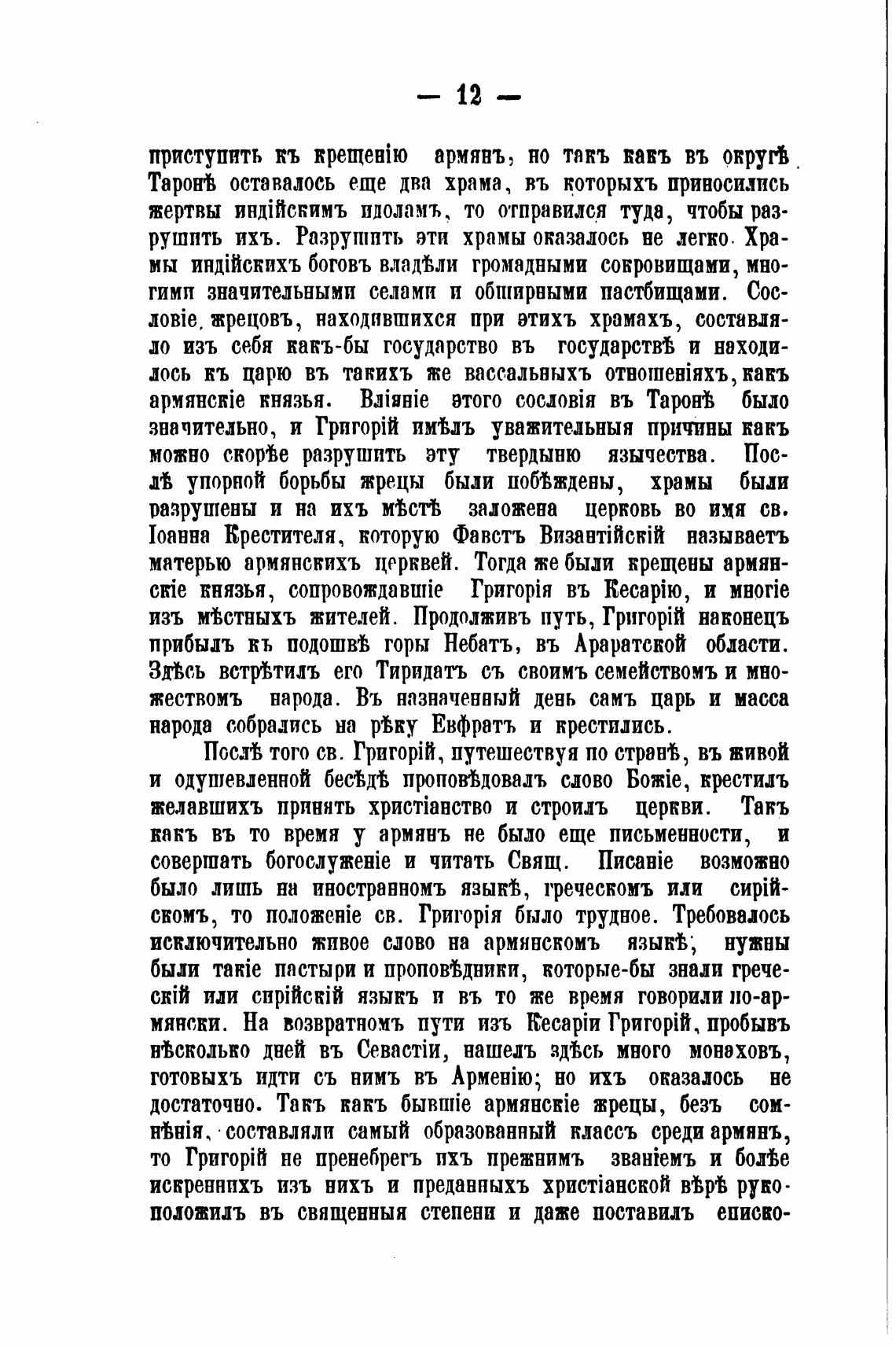 — 12 —

приступить къ крещенію армянъ, но такъ какъ въ округѣ Таронѣ оставалось еще два храма, въ которыхъ приносились жертвы индійскимъ идоламъ, то отправился туда, чтобы разрушить ихъ. Разрушить эти храмы оказалось не легко. Храмы индійскихъ боговъ владѣли громадными сокровищами, многими значительными селами и обширными пастбищами. Сословіе жрецовъ, находившихся при этихъ храмахъ, составляло изъ себя какъ-бы государство въ государствѣ и находилось къ царю въ такихъ же вассальныхъ отношеніяхъ, какъ армянскіе князья. Вліяніе этого сословія въ Таронѣ было значительно, и Григорій имѣлъ уважительныя причины какъ можно скорѣе разрушить эту твердыню язычества. Послѣ упорной борьбы жрецы были побѣждены, храмы были разрушены и на ихъ мѣстѣ заложена церковь во имя св. Іоанна Крестителя, которую Фавстъ Византійскій называетъ матерью армянскихъ церквей. Тогда же были крещены армянскіе князья, сопровождавшіе Григорія въ Кесарію, и многіе изъ мѣстныхъ жителей. Продолживъ путь, Григорій наконецъ прибылъ къ подошвѣ горы Небатъ, въ Араратской области. Здѣсь встрѣтилъ его Тиридатъ съ своимъ семействомъ и множествомъ народа. Въ назначенный день самъ царь и масса народа собрались на рѣку Евфратъ и крестились.

Послѣ того св. Григорій, путешествуя по странѣ, въ живой и одушевленной бесѣдѣ проповѣдовалъ слово Божіе, крестилъ желавшихъ принять христіанство и строилъ церкви. Такъ какъ въ то время у армянъ не было еще письменности, и совершать богослуженіе и читать Свящ. Писаніе возможно было лишь на иностранномъ языкѣ, греческомъ или сирійскомъ, то положеніе св. Григорія было трудное. Требовалось исключительно живое слово на армянскомъ языкѣ; нужны были такіе пастыри и проповѣдники, которые-бы знали греческій или сирійскій языкъ и въ то же время говорили по-армянски. На возвратномъ пути изъ Кесаріи Григорій, пробывъ нѣсколько дней въ Севастіи, нашелъ здѣсь много монаховъ, готовыхъ идти съ нимъ въ Арменію; но ихъ оказалось не достаточно. Такъ какъ бывшіе армянскіе жрецы, безъ сомнѣнія, составляли самый образованный классъ среди армянъ, то Григорій не пренебрегъ ихъ прежнимъ званіемъ и болѣе искреннихъ изъ нихъ и преданныхъ христіанской вѣрѣ рукоположилъ въ священныя степени и даже поставилъ еписко-